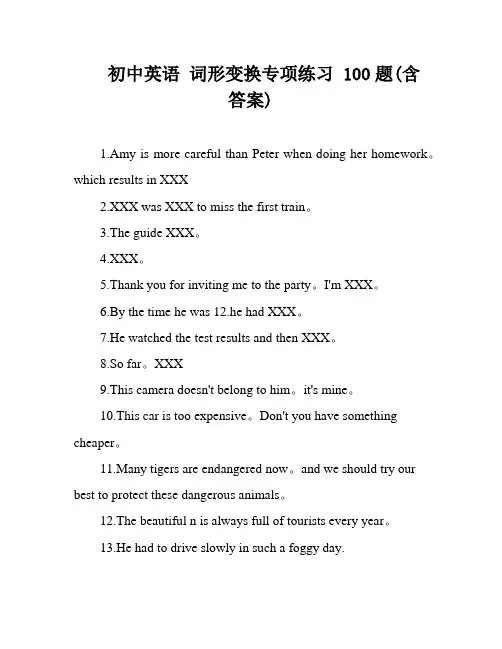 初中英语 词形变换专项练习 100 题(含答案)

1.Amy is more careful than Peter when doing her homework。which results in XXX

2.XXX was XXX to miss the first train。

3.The guide XXX。

4.XXX。

5.Thank you for inviting me to the party。I'm XXX。

6.By the time he was 12.he had XXX。

7.He watched the test results and then XXX。

8.So far。XXX

9.This camera doesn't belong to him。it's mine。

10.This car is too expensive。Don't you have something cheaper。

11.Many tigers are endangered now。and we should try our best to protect these dangerous animals。

12.The beautiful n is always full of tourists every year。

13.He had to drive slowly in such a foggy day.